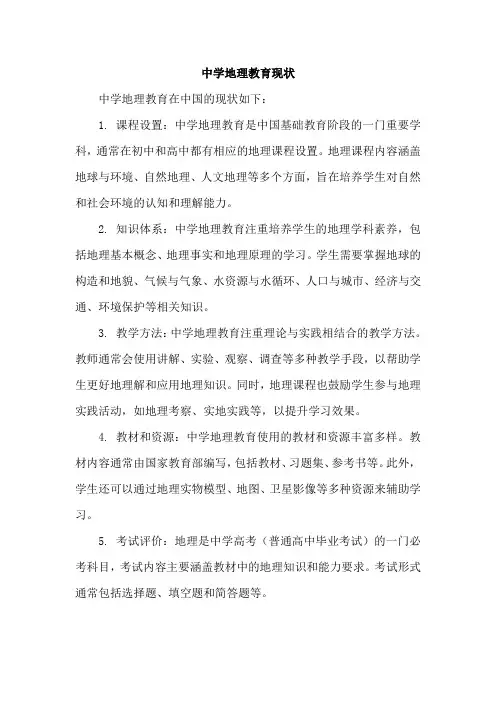 中学地理教育现状

中学地理教育在中国的现状如下：

1. 课程设置：中学地理教育是中国基础教育阶段的一门重要学科，通常在初中和高中都有相应的地理课程设置。地理课程内容涵盖地球与环境、自然地理、人文地理等多个方面，旨在培养学生对自然和社会环境的认知和理解能力。

2. 知识体系：中学地理教育注重培养学生的地理学科素养，包括地理基本概念、地理事实和地理原理的学习。学生需要掌握地球的构造和地貌、气候与气象、水资源与水循环、人口与城市、经济与交通、环境保护等相关知识。

3. 教学方法：中学地理教育注重理论与实践相结合的教学方法。教师通常会使用讲解、实验、观察、调查等多种教学手段，以帮助学生更好地理解和应用地理知识。同时，地理课程也鼓励学生参与地理实践活动，如地理考察、实地实践等，以提升学习效果。

4. 教材和资源：中学地理教育使用的教材和资源丰富多样。教材内容通常由国家教育部编写，包括教材、习题集、参考书等。此外，学生还可以通过地理实物模型、地图、卫星影像等多种资源来辅助学习。

5. 考试评价：地理是中学高考（普通高中毕业考试）的一门必考科目，考试内容主要涵盖教材中的地理知识和能力要求。考试形式通常包括选择题、填空题和简答题等。